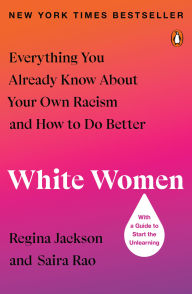 NEW YORK TIMES BESTSELLER

Everything You Already Know About Your Own Racism and How to Do Better

White Women

With a Guide to Start the Unlearning

Regina Jackson and Saira Rao